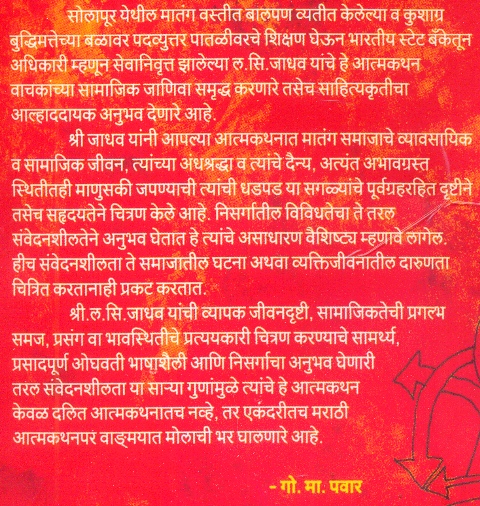 सोलापूर येथील मातंग वस्तीत बालपण व्यतीत केलेल्या व कुशाग्र बुद्धिमत्तेच्या बळावर पदव्युत्तर पातळीवरचे शिक्षण घेऊन भारतीय स्टेट बँकेतून अधिकारी म्हणून सेवानिवृत्त झालेल्या ल.सि.जाधव यांचे हे आत्मकथन वाचकांच्या सामाजिक जाणिवा समृद्ध करणारे तसेच साहित्यकृतीचा आल्हाददायक अनुभव देणारे आहे.

श्री जाधव यांनी आपल्या आत्मकथनात मातंग समाजाचे व्यावसायिक व सामाजिक जीवन, त्यांच्या अंधश्रद्धा व त्यांचे दैन्य, अत्यंत अभावग्रस्त स्थितीतही माणुसकी जपण्याची त्यांची धडपड या सगळ्यांचे पूर्वग्रहरहित दृष्टीने तसेच सहृदयतेने चित्रण केले आहे. निसर्गातील विविधतेचा ते तरल संवेदनशीलतेने अनुभव घेतात हे त्यांचे असाधारण वैशिष्ट्य म्हणावे लागेल. हीच संवेदनशीलता ते समाजातील घटना अथवा व्यक्तिजीवनातील दारुणता चित्रित करतानाही प्रकट करतात.

श्री.ल.सि.जाधव यांची व्यापक जीवनदृष्टी, सामाजिकतेची प्रगल्भ समज, प्रसंग वा भावस्थितीचे प्रत्ययकारी चित्रण करण्याचे सामर्थ्य, प्रसादपूर्ण ओघवती भाषाशैली आणि निसर्गाचा अनुभव घेणारी तरल संवेदनशीलता या साऱ्या गुणांमुळे त्यांचे हे आत्मकथन केवळ दलित आत्मकथनातच नव्हे, तर एकंदरीतच मराठी आत्मकथनपर वाङ्मयात मोलाची भर घालणारे आहे.

- गो. मा. पवार